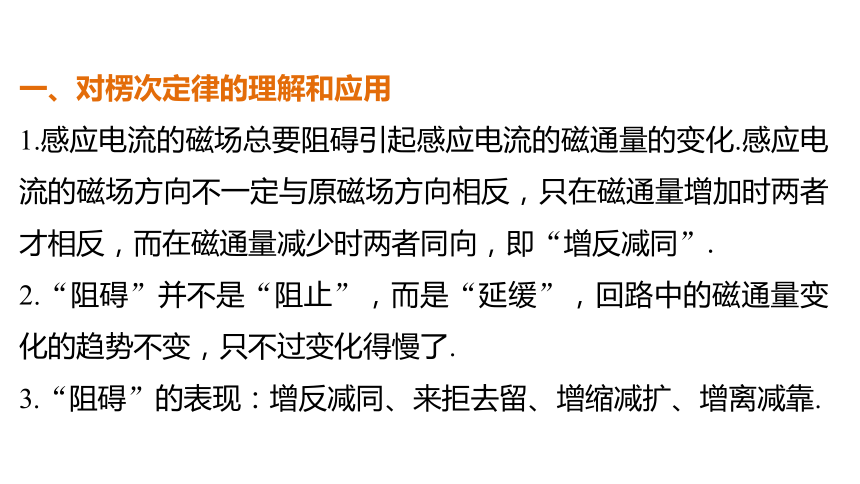 一、对楞次定律的理解和应用

1.感应电流的磁场总要阻碍引起感应电流的磁通量的变化.感应电流的磁场方向不一定与原磁场方向相反，只在磁通量增加时两者才相反，而在磁通量减少时两者同向，即“增反减同”.

2.“阻碍”并不是“阻止”，而是“延缓”，回路中的磁通量变化的趋势不变，只不过变化得慢了.

3.“阻碍”的表现：增反减同、来拒去留、增缩减扩、增离减靠.